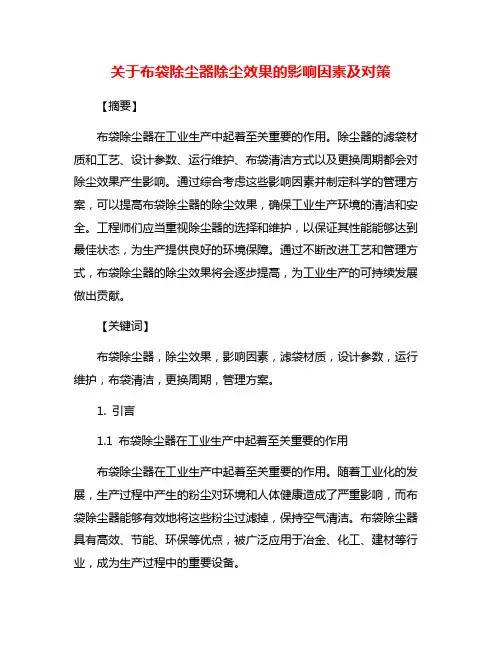 关于布袋除尘器除尘效果的影响因素及对策

【摘要】

布袋除尘器在工业生产中起着至关重要的作用。除尘器的滤袋材质和工艺、设计参数、运行维护、布袋清洁方式以及更换周期都会对除尘效果产生影响。通过综合考虑这些影响因素并制定科学的管理方案，可以提高布袋除尘器的除尘效果，确保工业生产环境的清洁和安全。工程师们应当重视除尘器的选择和维护，以保证其性能能够达到最佳状态，为生产提供良好的环境保障。通过不断改进工艺和管理方式，布袋除尘器的除尘效果将会逐步提高，为工业生产的可持续发展做出贡献。

【关键词】

布袋除尘器，除尘效果，影响因素，滤袋材质，设计参数，运行维护，布袋清洁，更换周期，管理方案。

1. 引言

1.1 布袋除尘器在工业生产中起着至关重要的作用

布袋除尘器在工业生产中起着至关重要的作用。随着工业化的发展，生产过程中产生的粉尘对环境和人体健康造成了严重影响，而布袋除尘器能够有效地将这些粉尘过滤掉，保持空气清洁。布袋除尘器具有高效、节能、环保等优点，被广泛应用于冶金、化工、建材等行业，成为生产过程中的重要设备。